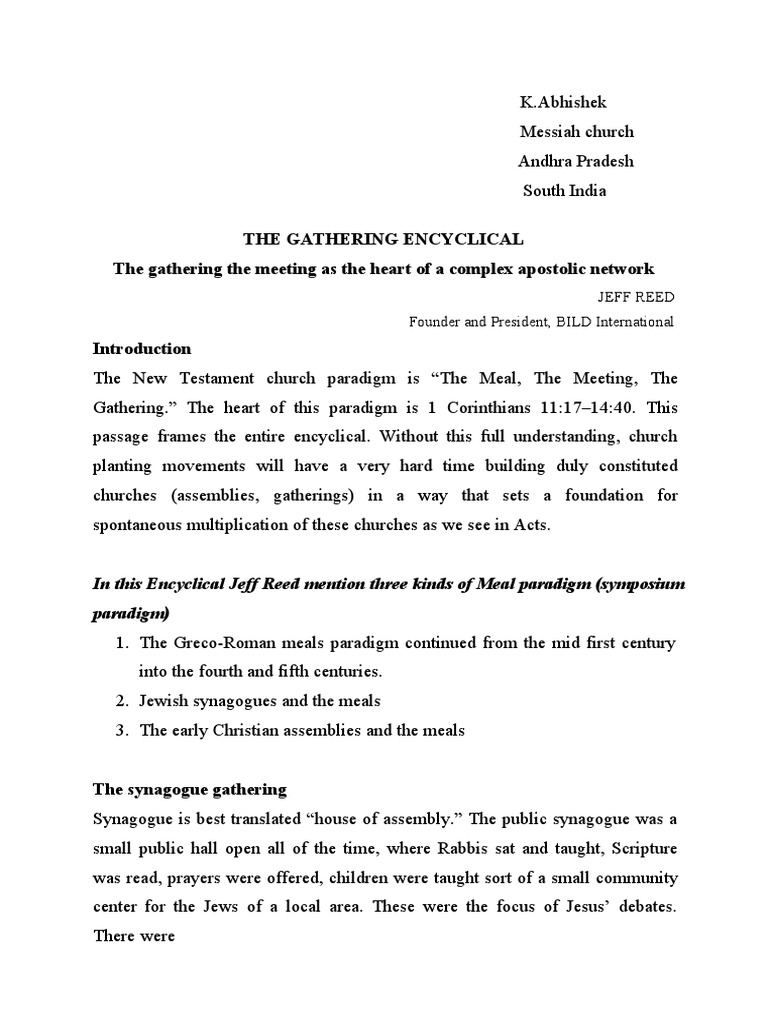 K.Abhishek
Messiah church
Andhra Pradesh
South India

THE GATHERING ENCYCLICAL

The gathering the meeting as the heart of a complex apostolic network

JEFF REED
Founder and President, BILD International

Introduction

The New Testament church paradigm is “The Meal, The Meeting, The Gathering.” The heart of this paradigm is 1 Corinthians 11:17–14:40. This passage frames the entire encyclical. Without this full understanding, church planting movements will have a very hard time building duly constituted churches (assemblies, gatherings) in a way that sets a foundation for spontaneous multiplication of these churches as we see in Acts.

In this Encyclical Jeff Reed mention three kinds of Meal paradigm (symposium paradigm)

1. The Greco-Roman meals paradigm continued from the mid first century into the fourth and fifth centuries.
2. Jewish synagogues and the meals
3. The early Christian assemblies and the meals

The synagogue gathering

Synagogue is best translated “house of assembly.” The public synagogue was a small public hall open all of the time, where Rabbis sat and taught, Scripture was read, prayers were offered, children were taught sort of a small community center for the Jews of a local area. These were the focus of Jesus’ debates. There were